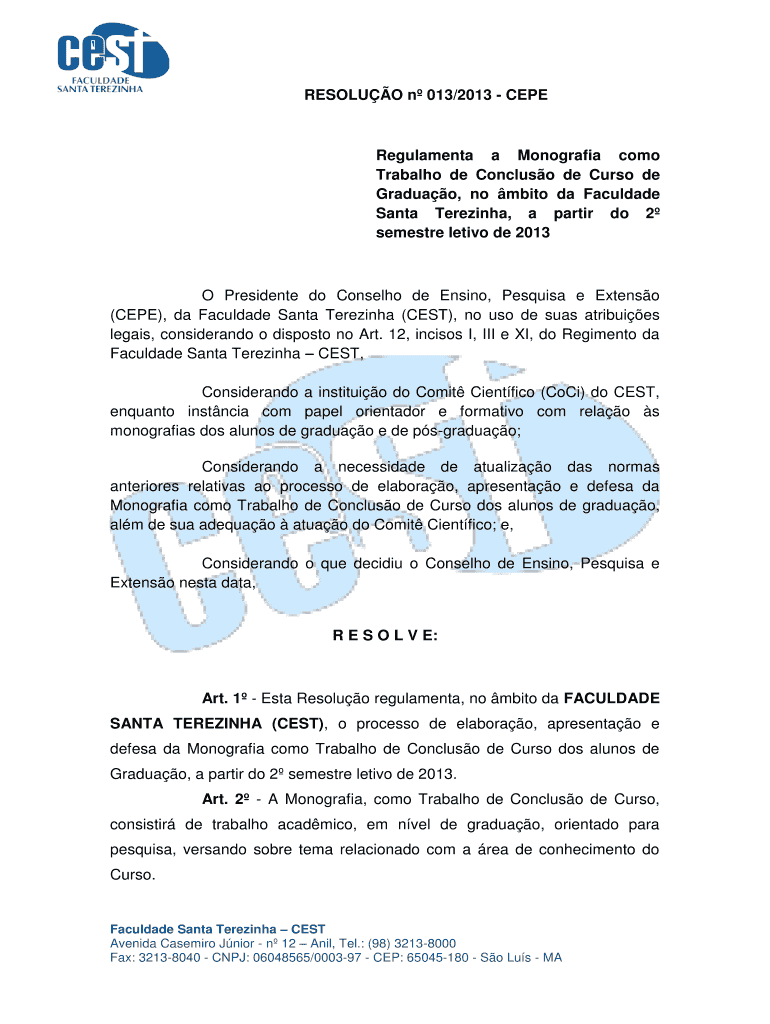 cest
FACULDADE
SANTA TEREZINHA

RESOLUÇÃO nº 013/2013 - CEPE

Regulamenta a Monografia como Trabalho de Conclusão de Curso de Graduação, no âmbito da Faculdade Santa Terezinha, a partir do 2º semestre letivo de 2013

O Presidente do Conselho de Ensino, Pesquisa e Extensão (CEPE), da Faculdade Santa Terezinha (CEST), no uso de suas atribuições legais, considerando o disposto no Art. 12, incisos I, III e XI, do Regimento da Faculdade Santa Terezinha – CEST,

Considerando a instituição do Comitê Científico (CoCi) do CEST, enquanto instância com papel orientador e formativo com relação às monografias dos alunos de graduação e de pós-graduação;

Considerando a necessidade de atualização das normas anteriores relativas ao processo de elaboração, apresentação e defesa da Monografia como Trabalho de Conclusão de Curso dos alunos de graduação, além de sua adequação à atuação do Comitê Científico; e,

Considerando o que decidiu o Conselho de Ensino, Pesquisa e Extensão nesta data,

R E S O L V E:

Art. 1º - Esta Resolução regulamenta, no âmbito da FACULDADE SANTA TEREZINHA (CEST), o processo de elaboração, apresentação e defesa da Monografia como Trabalho de Conclusão de Curso dos alunos de Graduação, a partir do 2º semestre letivo de 2013.

Art. 2º - A Monografia, como Trabalho de Conclusão de Curso, consistirá de trabalho acadêmico, em nível de graduação, orientado para pesquisa, versando sobre tema relacionado com a área de conhecimento do Curso.

Faculdade Santa Terezinha – CEST
Avenida Casemiro Júnior - nº 12 – Anil, Tel.: (98) 3213-8000
Fax: 3213-8040 - CNPJ: 06048565/0003-97 - CEP: 65045-180 - São Luís - MA